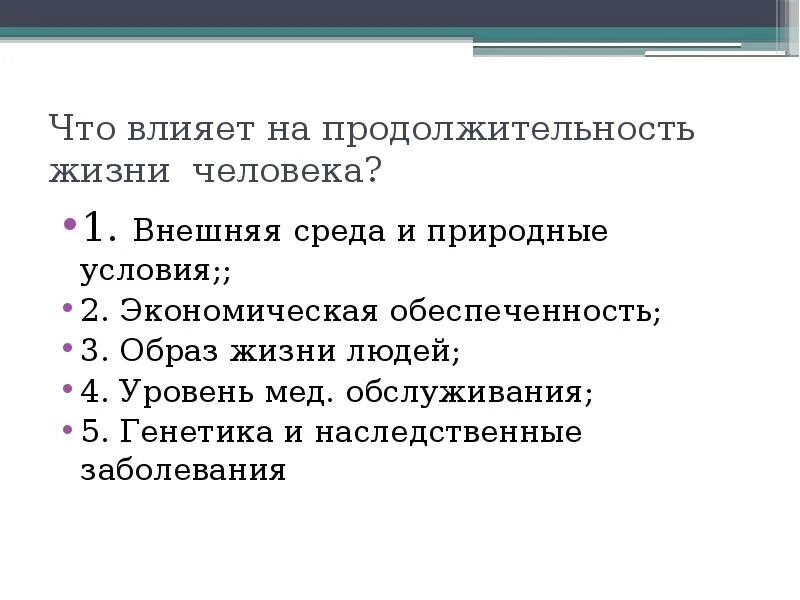 Что влияет на продолжительность жизни  человека?

• 1. Внешняя среда и природные условия;;
• 2. Экономическая обеспеченность;
• 3. Образ жизни людей;
• 4. Уровень мед. обслуживания;
• 5. Генетика и наследственные заболевания